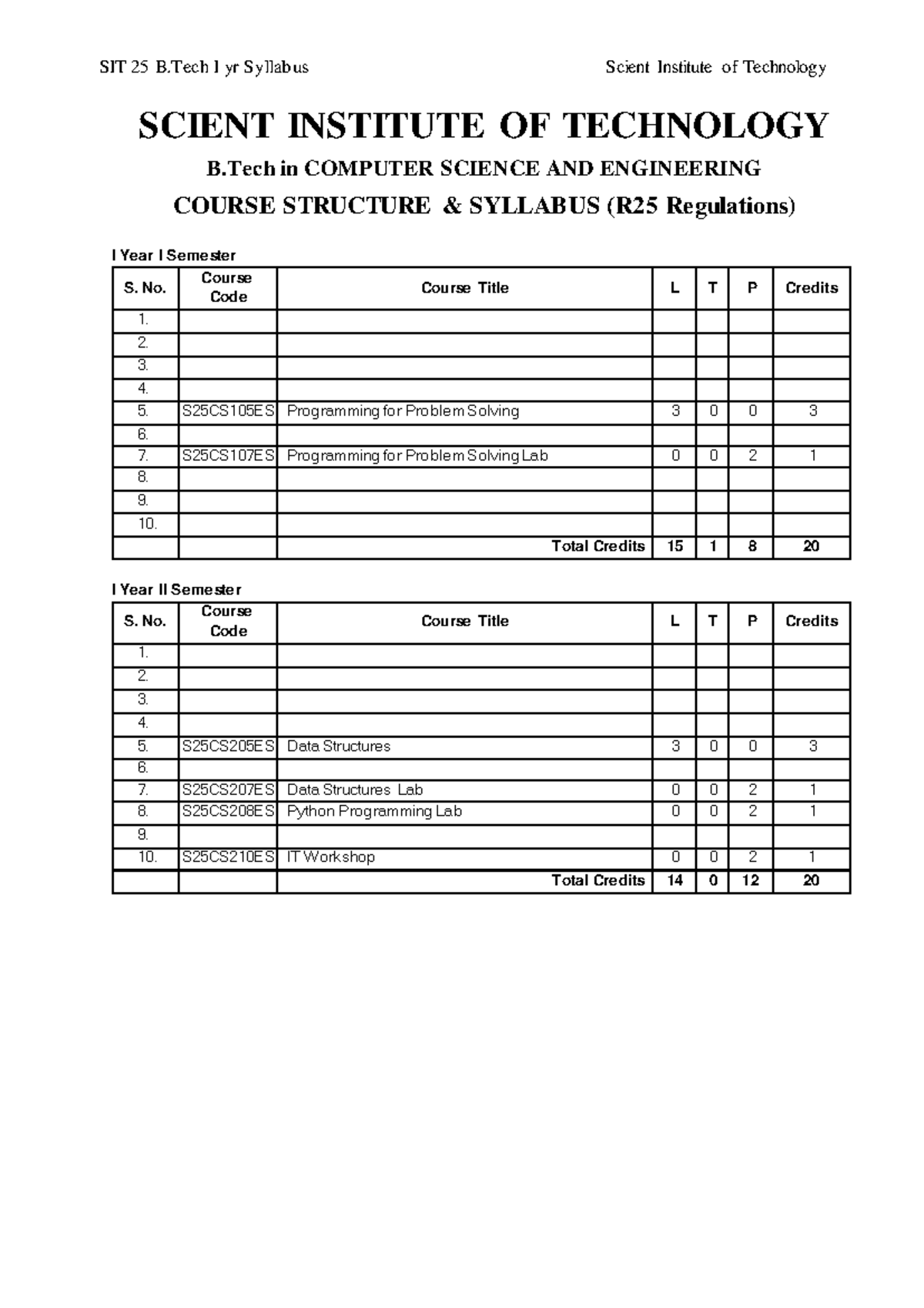 SIT 25 B.Tech I yr Syllabus

Scient Institute of Technology

SCIENT INSTITUTE OF TECHNOLOGY

B.Tech in COMPUTER SCIENCE AND ENGINEERING

COURSE STRUCTURE & SYLLABUS (R25 Regulations)

I Year I Semester

| S. No. | Course Code | Course Title | L | T | P | Credits |
|---|---|---|---|---|---|---|
| 1. | | | | | | |
| 2. | | | | | | |
| 3. | | | | | | |
| 4. | | | | | | |
| 5. | S25CS105ES | Programming for Problem Solving | 3 | 0 | 0 | 3 |
| 6. | | | | | | |
| 7. | S25CS107ES | Programming for Problem Solving Lab | 0 | 0 | 2 | 1 |
| 8. | | | | | | |
| 9. | | | | | | |
| 10. | | | | | | |
| | | Total Credits | 15 | 1 | 8 | 20 |

I Year II Semester

| S. No. | Course Code | Course Title | L | T | P | Credits |
|---|---|---|---|---|---|---|
| 1. | | | | | | |
| 2. | | | | | | |
| 3. | | | | | | |
| 4. | | | | | | |
| 5. | S25CS205ES | Data Structures | 3 | 0 | 0 | 3 |
| 6. | | | | | | |
| 7. | S25CS207ES | Data Structures Lab | 0 | 0 | 2 | 1 |
| 8. | S25CS208ES | Python Programming Lab | 0 | 0 | 2 | 1 |
| 9. | | | | | | |
| 10. | S25CS210ES | IT Workshop | 0 | 0 | 2 | 1 |
| | | Total Credits | 14 | 0 | 12 | 20 |